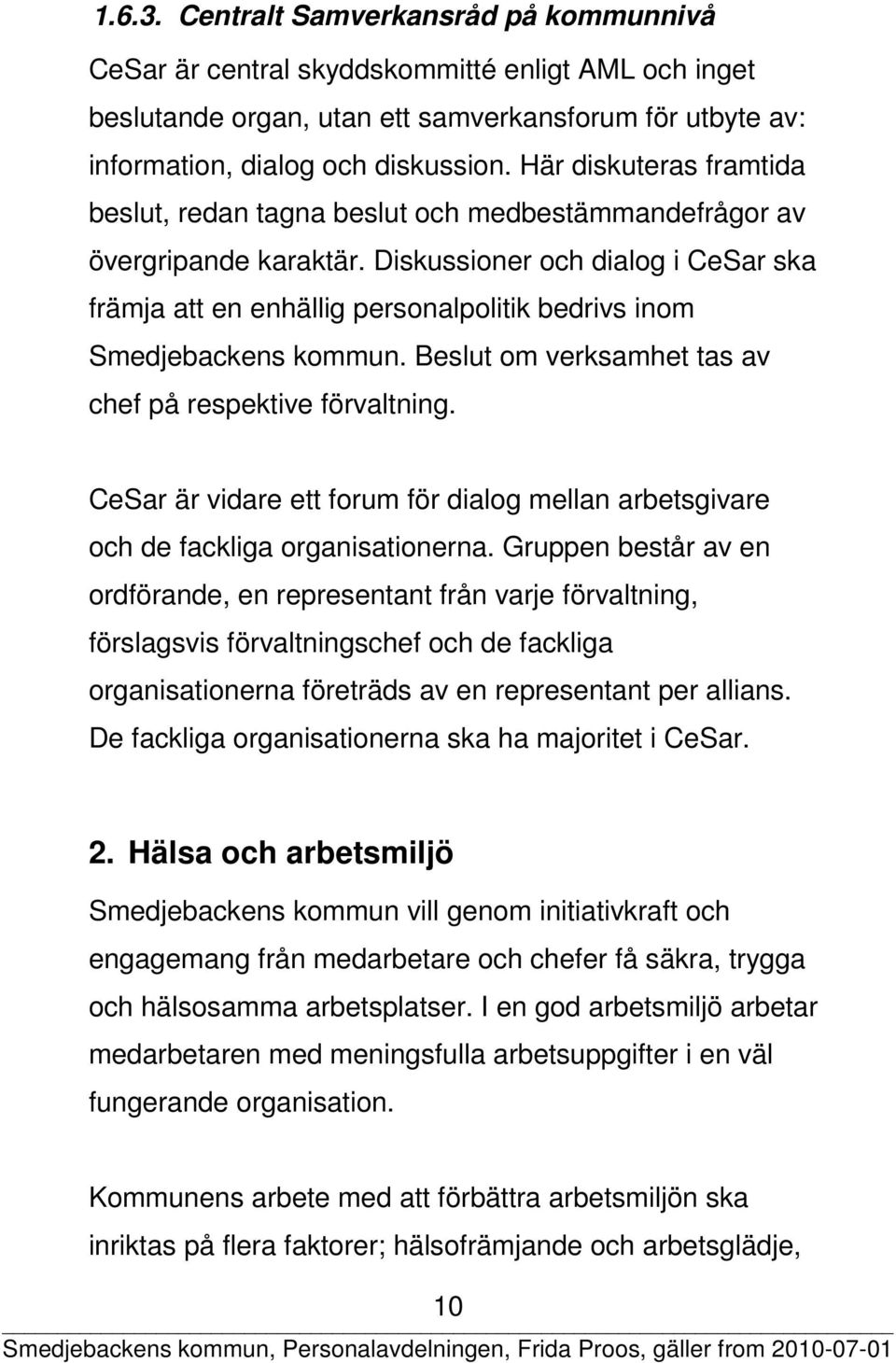 1.6.3. Centralt Samverkansråd på kommunnivå

CeSar är central skyddskommitté enligt AML och inget beslutande organ, utan ett samverkansforum för utbyte av: information, dialog och diskussion. Här diskuteras framtida beslut, redan tagna beslut och medbestämmandefrågor av övergripande karaktär. Diskussioner och dialog i CeSar ska främja att en enhällig personalpolitik bedrivs inom Smedjebackens kommun. Beslut om verksamhet tas av chef på respektive förvaltning.

CeSar är vidare ett forum för dialog mellan arbetsgivare och de fackliga organisationerna. Gruppen består av en ordförande, en representant från varje förvaltning, förslagsvis förvaltningschef och de fackliga organisationerna företräds av en representant per allians. De fackliga organisationerna ska ha majoritet i CeSar.

2. Hälsa och arbetsmiljö

Smedjebackens kommun vill genom initiativkraft och engagemang från medarbetare och chefer få säkra, trygga och hälsosamma arbetsplatser. I en god arbetsmiljö arbetar medarbetaren med meningsfulla arbetsuppgifter i en väl fungerande organisation.

Kommunens arbete med att förbättra arbetsmiljön ska inriktas på flera faktorer; hälsofrämjande och arbetsglädje,

10

Smedjebackens kommun, Personalavdelningen, Frida Proos, gäller from 2010-07-01